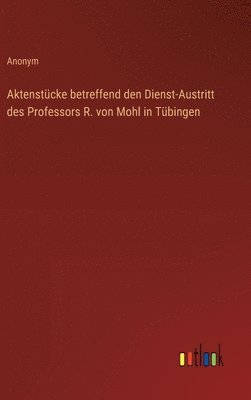 Anonym

Aktenstücke betreffend den Dienst-Austritt des Professors R. von Mohl in Tübingen

outlook